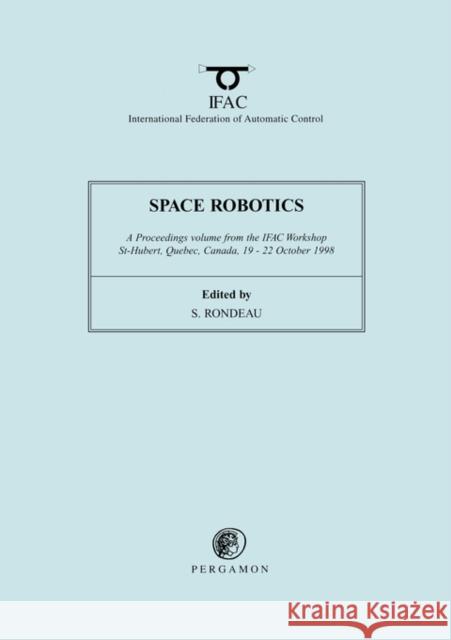 IFAC
International Federation of Automatic Control

SPACE ROBOTICS

A Proceedings volume from the IFAC Workshop
St-Hubert, Quebec, Canada, 19 - 22 October 1998

Edited by
S. RONDEAU

PERGAMON